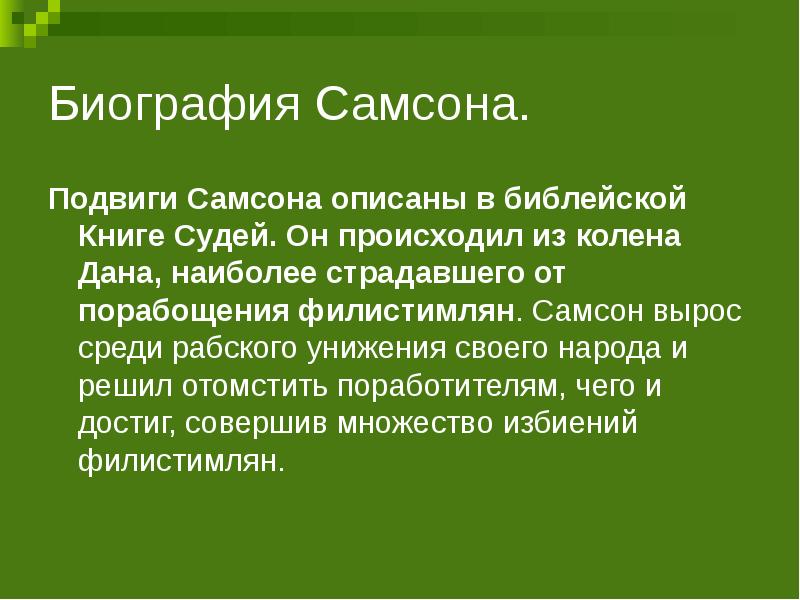 Биография Самсона.

Подвиги Самсона описаны в библейской Книге Судей. Он происходил из колена Дана, наиболее страдавшего от порабощения филистимлян. Самсон вырос среди рабского унижения своего народа и решил отомстить поработителям, чего и достиг, совершив множество избиений филистимлян.